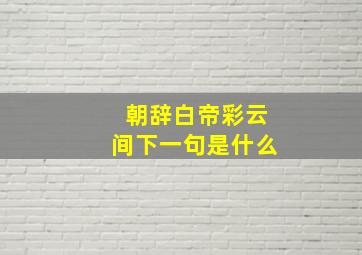 朝辞白帝彩云间下一句是什么